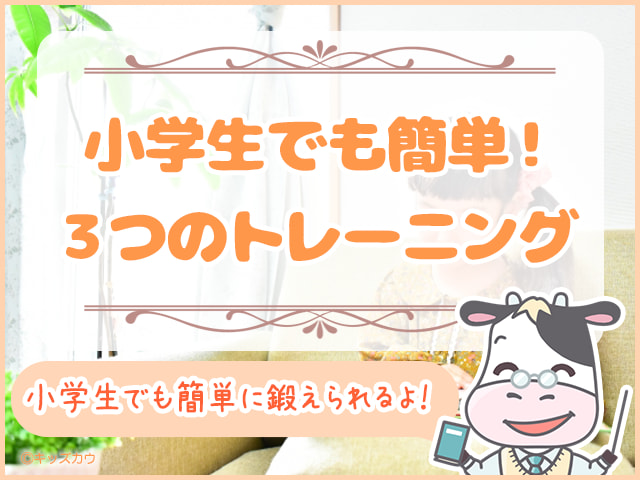 小学生でも簡単！
３つのトレーニング

小学生でも簡単に鍛えられるよ！

©キッズカウ